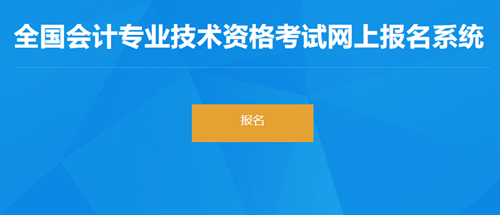 全国会计专业技术资格考试网上报名系统

报名